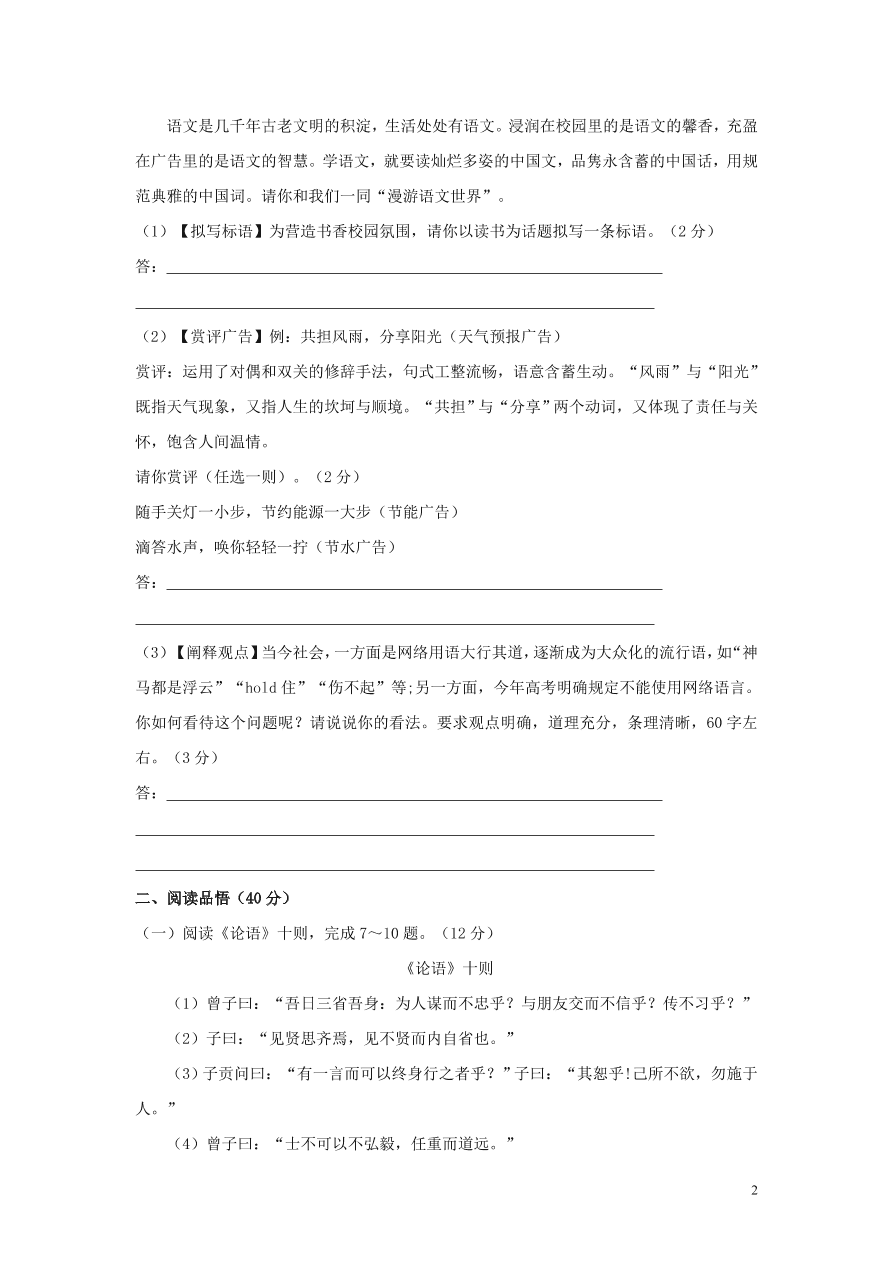 语文是几千年古老文明的积淀，生活处处有语文。浸润在校园里的是语文的馨香，充盈在广告里的是语文的智慧。学语文，就要读灿烂多姿的中国文，品隽永含蓄的中国话，用规范典雅的中国词。请你和我们一同“漫游语文世界”。

（1）【拟写标语】为营造书香校园氛围，请你以读书为话题拟写一条标语。（2分）

答：

（2）【赏评广告】例：共担风雨，分享阳光（天气预报广告）

赏评：运用了对偶和双关的修辞手法，句式工整流畅，语意含蓄生动。“风雨”与“阳光”既指天气现象，又指人生的坎坷与顺境。“共担”与“分享”两个动词，又体现了责任与关怀，饱含人间温情。

请你赏评（任选一则）。（2分）

随手关灯一小步，节约能源一大步（节能广告）

滴答水声，唤你轻轻一拧（节水广告）

答：

（3）【阐释观点】当今社会，一方面是网络用语大行其道，逐渐成为大众化的流行语，如“神马都是浮云”“hold住”“伤不起”等;另一方面，今年高考明确规定不能使用网络语言。你如何看待这个问题呢？请说说你的看法。要求观点明确，道理充分，条理清晰，60字左右。（3分）

答：

二、阅读品悟（40分）

（一）阅读《论语》十则，完成7～10题。（12分）

《论语》十则

（1）曾子曰：“吾日三省吾身：为人谋而不忠乎？与朋友交而不信乎？传不习乎？”

（2）子曰：“见贤思齐焉，见不贤而内自省也。”

（3）子贡问曰：“有一言而可以终身行之者乎？”子曰：“其恕乎!己所不欲，勿施于人。”

（4）曾子曰：“士不可以不弘毅，任重而道远。”

2